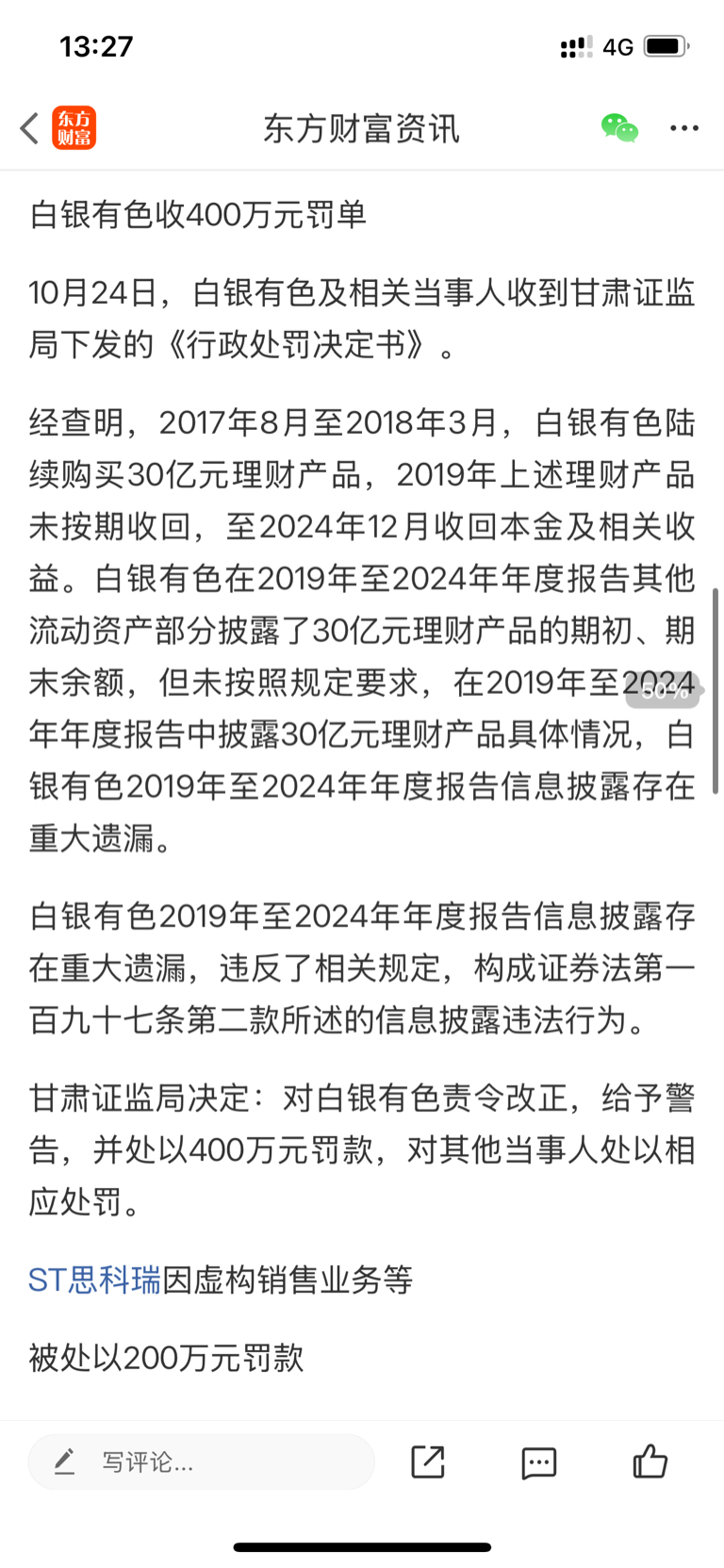 13:27 4G

东方财富

东方财富资讯

白银有色收400万元罚单

10月24日，白银有色及相关当事人收到甘肃证监局下发的《行政处罚决定书》。

经查明，2017年8月至2018年3月，白银有色陆续购买30亿元理财产品，2019年上述理财产品未按期收回，至2024年12月收回本金及相关收益。白银有色在2019年至2024年年度报告其他流动资产部分披露了30亿元理财产品的期初、期末余额，但未按照规定要求，在2019年至2024年年度报告中披露30亿元理财产品具体情况，白银有色2019年至2024年年度报告信息披露存在重大遗漏。

50%

白银有色2019年至2024年年度报告信息披露存在重大遗漏，违反了相关规定，构成证券法第一百九十七条第二款所述的信息披露违法行为。

甘肃证监局决定：对白银有色责令改正，给予警告，并处以400万元罚款，对其他当事人处以相应处罚。

ST思科瑞因虚构销售业务等

被处以200万元罚款

写评论...